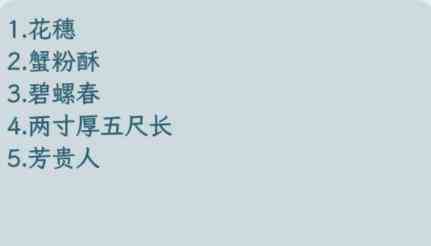 1.花穗
2.蟹粉酥
3.碧螺春
4.两寸厚五尺长
5.芳贵人